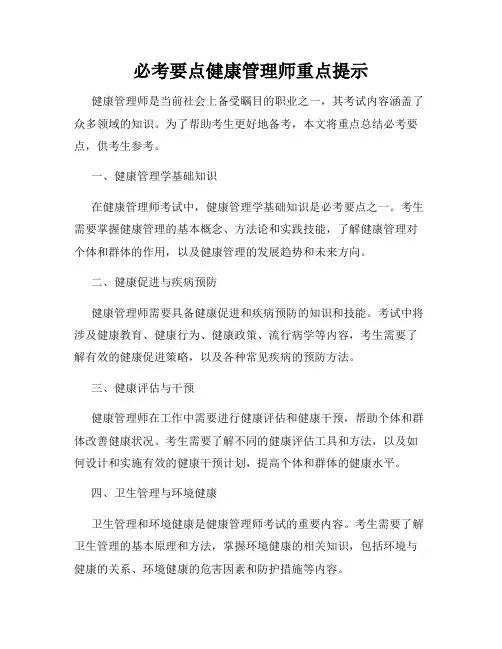 必考要点健康管理师重点提示

健康管理师是当前社会上备受瞩目的职业之一，其考试内容涵盖了众多领域的知识。为了帮助考生更好地备考，本文将重点总结必考要点，供考生参考。

一、健康管理学基础知识

在健康管理师考试中，健康管理学基础知识是必考要点之一。考生需要掌握健康管理的基本概念、方法论和实践技能，了解健康管理对个体和群体的作用，以及健康管理的发展趋势和未来方向。

二、健康促进与疾病预防

健康管理师需要具备健康促进和疾病预防的知识和技能。考试中将涉及健康教育、健康行为、健康政策、流行病学等内容，考生需要了解有效的健康促进策略，以及各种常见疾病的预防方法。

三、健康评估与干预

健康管理师在工作中需要进行健康评估和健康干预，帮助个体和群体改善健康状况。考生需要了解不同的健康评估工具和方法，以及如何设计和实施有效的健康干预计划，提高个体和群体的健康水平。

四、卫生管理与环境健康

卫生管理和环境健康是健康管理师考试的重要内容。考生需要了解卫生管理的基本原理和方法，掌握环境健康的相关知识，包括环境与健康的关系、环境健康的危害因素和防护措施等内容。